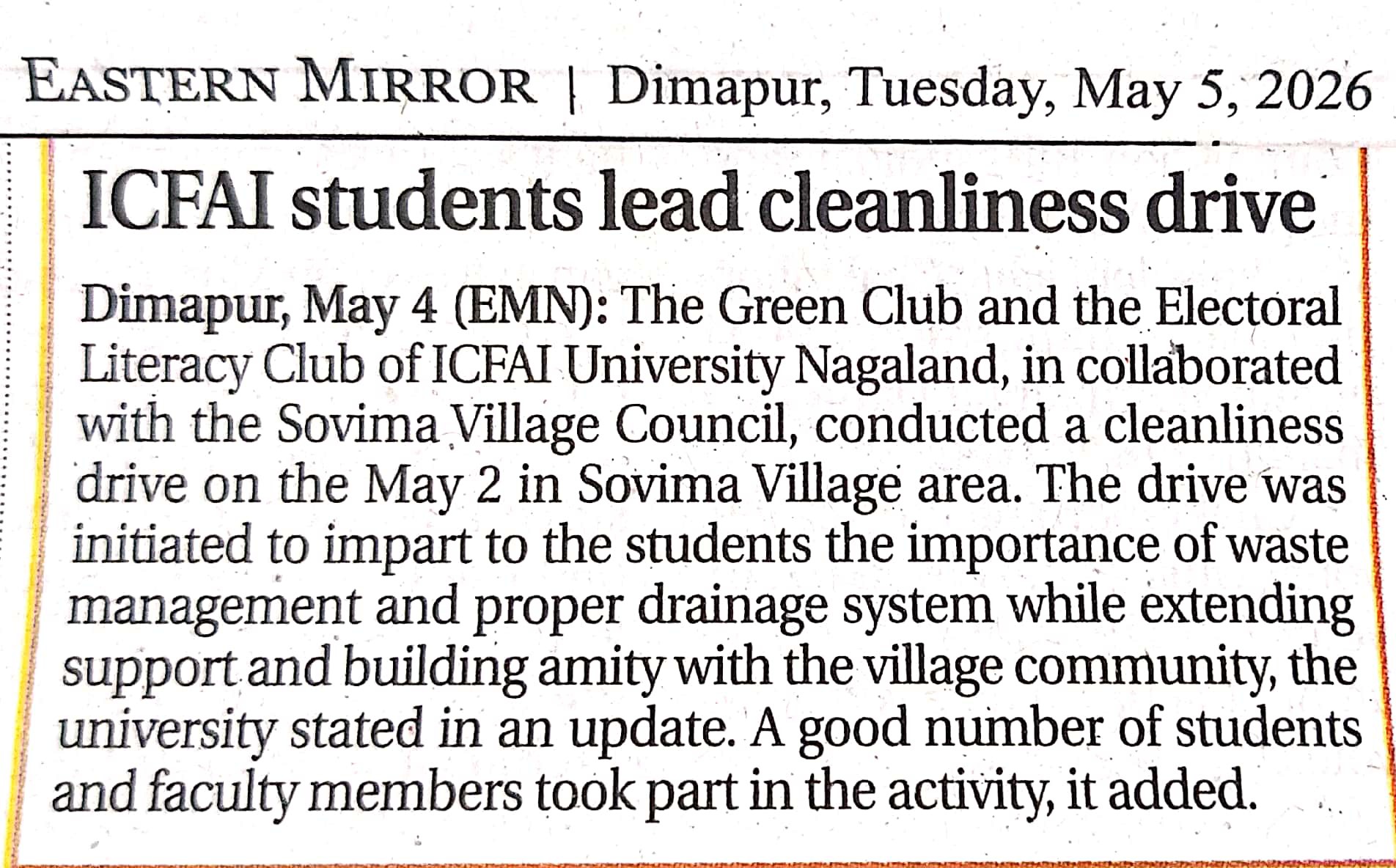 EASTERN MIRROR | Dimapur, Tuesday, May 5, 2026

ICFAI students lead cleanliness drive

Dimapur, May 4 (EMN): The Green Club and the Electoral Literacy Club of ICFAI University Nagaland, in collaborated with the Sovima Village Council, conducted a cleanliness drive on the May 2 in Sovima Village area. The drive was initiated to impart to the students the importance of waste management and proper drainage system while extending support and building amity with the village community, the university stated in an update. A good number of students and faculty members took part in the activity, it added.